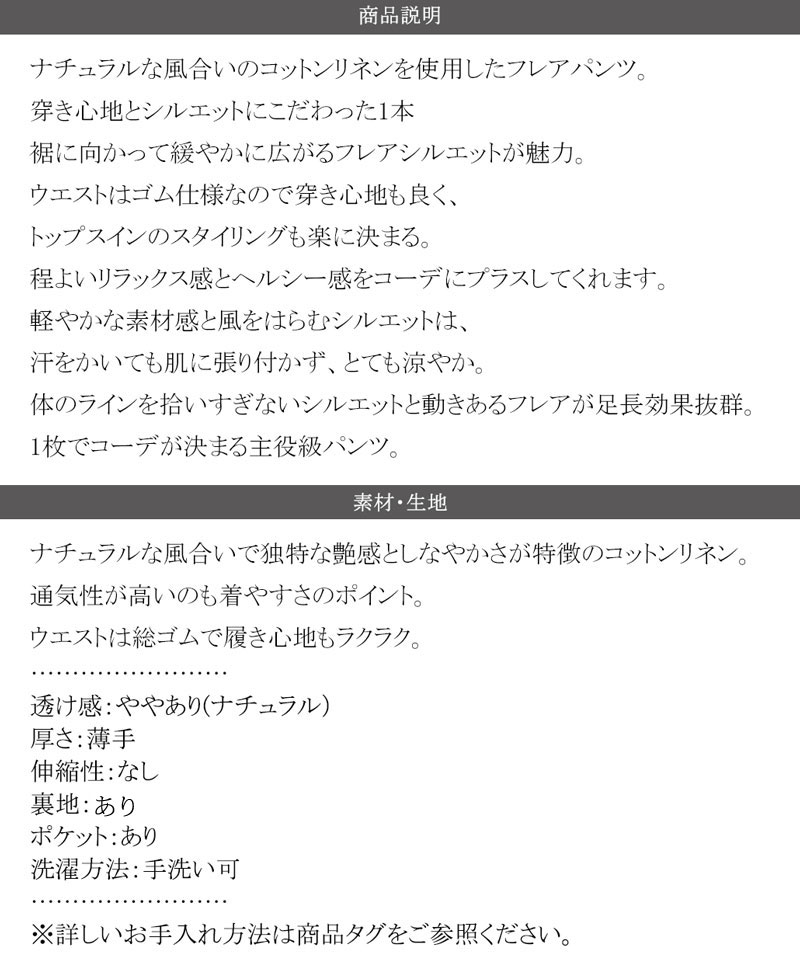 商品説明

ナチュラルな風合いのコットンリネンを使用したフレアパンツ。
穿き心地とシルエットにこだわった1本
裾に向かって緩やかに広がるフレアシルエットが魅力。
ウエストはゴム仕様なので穿き心地も良く、
トップスインのスタイリングも楽に決まる。
程よいリラックス感とヘルシー感をコーデにプラスしてくれます。
軽やかな素材感と風をはらむシルエットは、
汗をかいても肌に張り付かず、とても涼やか。
体のラインを拾いすぎないシルエットと動きあるフレアが足長効果抜群。
1枚でコーデが決まる主役級パンツ。

素材・生地

ナチュラルな風合いで独特な艶感としなやかさが特徴のコットンリネン。
通気性が高いのも着やすさのポイント。
ウエストは総ゴムで履き心地もラクラク。
……………………
透け感：ややあり(ナチュラル)
厚さ：薄手
伸縮性：なし
裏地：あり
ポケット：あり
洗濯方法：手洗い可
……………………
※詳しいお手入れ方法は商品タグをご参照ください。